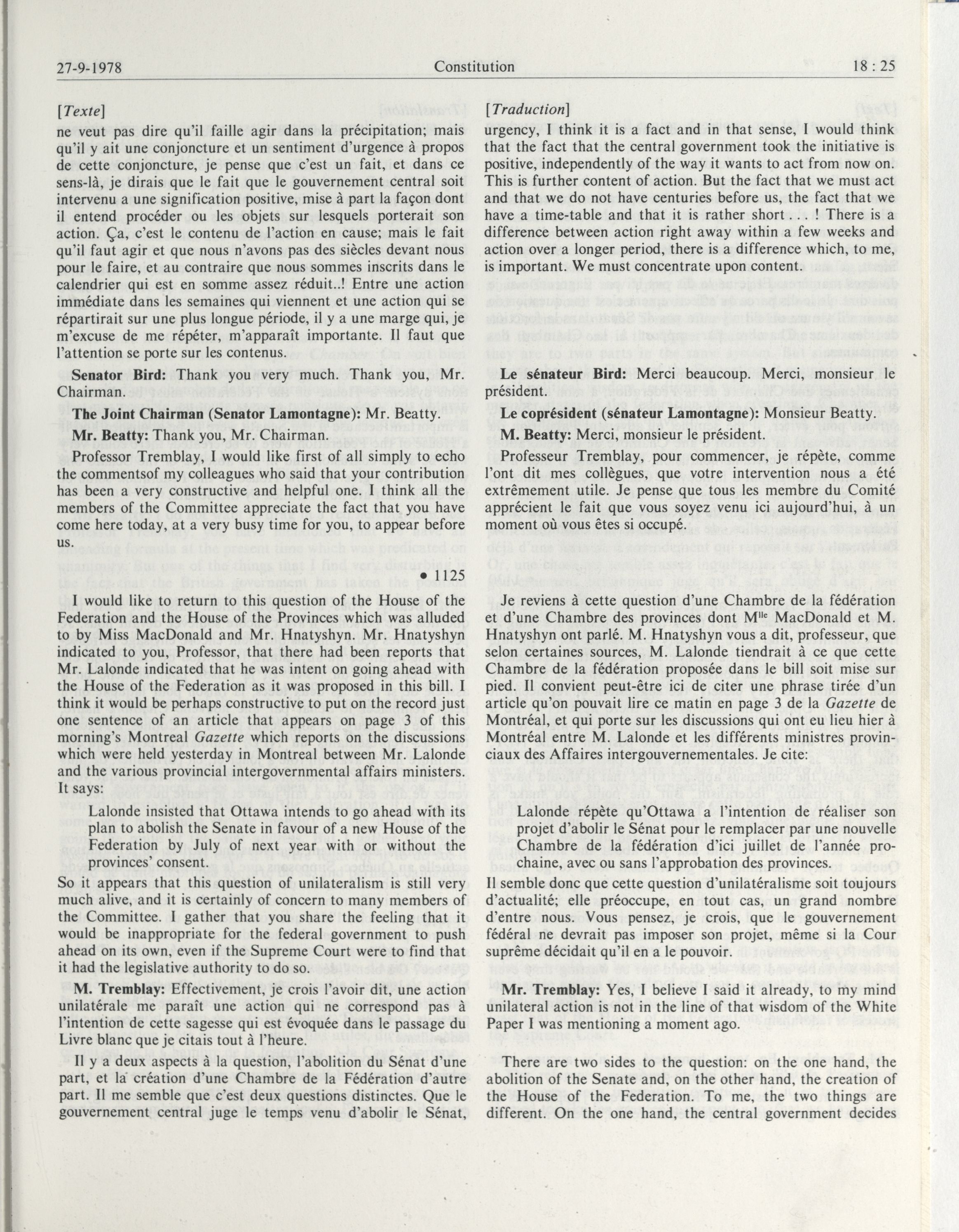 27-9-1978 Constitution 18 : 25

[Texte]

ne veut pas dire qu'il faille agir dans la précipitation; mais qu'il y ait une conjoncture et un sentiment d'urgence à propos de cette conjoncture, je pense que c'est un fait, et dans ce sens-là, je dirais que le fait que le gouvernement central soit intervenu a une signification positive, mise à part la façon dont il entend procéder ou les objets sur lesquels porterait son action. Ça, c'est le contenu de l'action en cause; mais le fait qu'il faut agir et que nous n'avons pas des siècles devant nous pour le faire, et au contraire que nous sommes inscrits dans le calendrier qui est en somme assez réduit..! Entre une action immédiate dans les semaines qui viennent et une action qui se répartirait sur une plus longue période, il y a une marge qui, je m'excuse de me répéter, m'apparaît importante. Il faut que l'attention se porte sur les contenus.

Senator Bird: Thank you very much. Thank you, Mr. Chairman.

The Joint Chairman (Senator Lamontagne): Mr. Beatty.

Mr. Beatty: Thank you, Mr. Chairman.

Professor Tremblay, I would like first of all simply to echo the commentsof my colleagues who said that your contribution has been a very constructive and helpful one. I think all the members of the Committee appreciate the fact that you have come here today, at a very busy time for you, to appear before us.

• 1125

I would like to return to this question of the House of the Federation and the House of the Provinces which was alluded to by Miss MacDonald and Mr. Hnatyshyn. Mr. Hnatyshyn indicated to you, Professor, that there had been reports that Mr. Lalonde indicated that he was intent on going ahead with the House of the Federation as it was proposed in this bill. I think it would be perhaps constructive to put on the record just one sentence of an article that appears on page 3 of this morning's Montreal Gazette which reports on the discussions which were held yesterday in Montreal between Mr. Lalonde and the various provincial intergovernmental affairs ministers. It says:

Lalonde insisted that Ottawa intends to go ahead with its plan to abolish the Senate in favour of a new House of the Federation by July of next year with or without the provinces' consent.

So it appears that this question of unilateralism is still very much alive, and it is certainly of concern to many members of the Committee. I gather that you share the feeling that it would be inappropriate for the federal government to push ahead on its own, even if the Supreme Court were to find that it had the legislative authority to do so.

M. Tremblay: Effectivement, je crois l'avoir dit, une action unilatérale me paraît une action qui ne correspond pas à l'intention de cette sagesse qui est évoquée dans le passage du Livre blanc que je citais tout à l'heure.

Il y a deux aspects à la question, l'abolition du Sénat d'une part, et la création d'une Chambre de la Fédération d'autre part. Il me semble que c'est deux questions distinctes. Que le gouvernement central juge le temps venu d'abolir le Sénat,

[Traduction]

urgency, I think it is a fact and in that sense, I would think that the fact that the central government took the initiative is positive, independently of the way it wants to act from now on. This is further content of action. But the fact that we must act and that we do not have centuries before us, the fact that we have a time-table and that it is rather short . . . ! There is a difference between action right away within a few weeks and action over a longer period, there is a difference which, to me, is important. We must concentrate upon content.

Le sénateur Bird: Merci beaucoup. Merci, monsieur le président.

Le coprésident (sénateur Lamontagne): Monsieur Beatty.

M. Beatty: Merci, monsieur le président.

Professeur Tremblay, pour commencer, je répète, comme l'ont dit mes collègues, que votre intervention nous a été extrêmement utile. Je pense que tous les membre du Comité apprécient le fait que vous soyez venu ici aujourd'hui, à un moment où vous êtes si occupé.

Je reviens à cette question d'une Chambre de la fédération et d'une Chambre des provinces dont M$^{lle}$ MacDonald et M. Hnatyshyn ont parlé. M. Hnatyshyn vous a dit, professeur, que selon certaines sources, M. Lalonde tiendrait à ce que cette Chambre de la fédération proposée dans le bill soit mise sur pied. Il convient peut-être ici de citer une phrase tirée d'un article qu'on pouvait lire ce matin en page 3 de la Gazette de Montréal, et qui porte sur les discussions qui ont eu lieu hier à Montréal entre M. Lalonde et les différents ministres provinciaux des Affaires intergouvernementales. Je cite:

Lalonde répète qu'Ottawa a l'intention de réaliser son projet d'abolir le Sénat pour le remplacer par une nouvelle Chambre de la fédération d'ici juillet de l'année prochaine, avec ou sans l'approbation des provinces.

Il semble donc que cette question d'unilatéralisme soit toujours d'actualité; elle préoccupe, en tout cas, un grand nombre d'entre nous. Vous pensez, je crois, que le gouvernement fédéral ne devrait pas imposer son projet, même si la Cour suprême décidait qu'il en a le pouvoir.

Mr. Tremblay: Yes, I believe I said it already, to my mind unilateral action is not in the line of that wisdom of the White Paper I was mentioning a moment ago.

There are two sides to the question: on the one hand, the abolition of the Senate and, on the other hand, the creation of the House of the Federation. To me, the two things are different. On the one hand, the central government decides